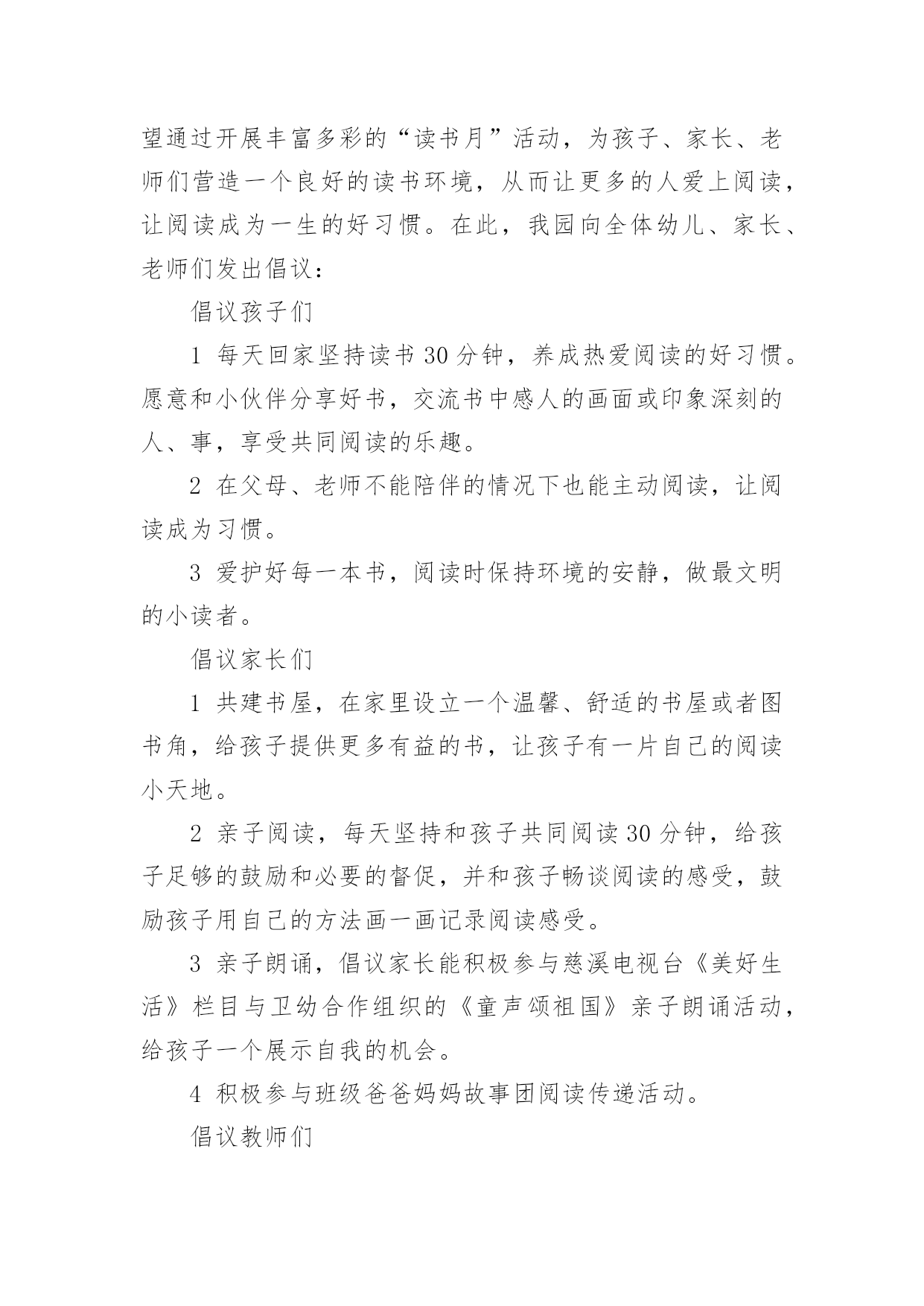 望通过开展丰富多彩的“读书月”活动，为孩子、家长、老师们营造一个良好的读书环境，从而让更多的人爱上阅读，让阅读成为一生的好习惯。在此，我园向全体幼儿、家长、老师们发出倡议：

倡议孩子们

1 每天回家坚持读书 30 分钟，养成热爱阅读的好习惯。愿意和小伙伴分享好书，交流书中感人的画面或印象深刻的人、事，享受共同阅读的乐趣。

2 在父母、老师不能陪伴的情况下也能主动阅读，让阅读成为习惯。

3 爱护好每一本书，阅读时保持环境的安静，做最文明的小读者。

倡议家长们

1 共建书屋，在家里设立一个温馨、舒适的书屋或者图书角，给孩子提供更多有益的书，让孩子有一片自己的阅读小天地。

2 亲子阅读，每天坚持和孩子共同阅读 30 分钟，给孩子足够的鼓励和必要的督促，并和孩子畅谈阅读的感受，鼓励孩子用自己的方法画一画记录阅读感受。

3 亲子朗诵，倡议家长能积极参与慈溪电视台《美好生活》栏目与卫幼合作组织的《童声颂祖国》亲子朗诵活动，给孩子一个展示自我的机会。

4 积极参与班级爸爸妈妈故事团阅读传递活动。

倡议教师们